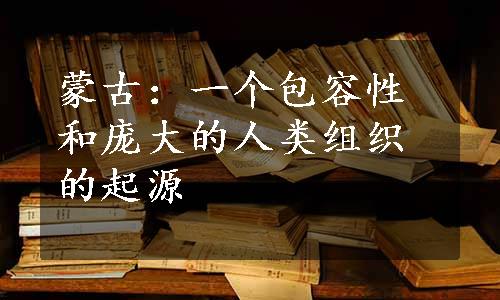 蒙古：一个包容性和庞大的人类组织的起源